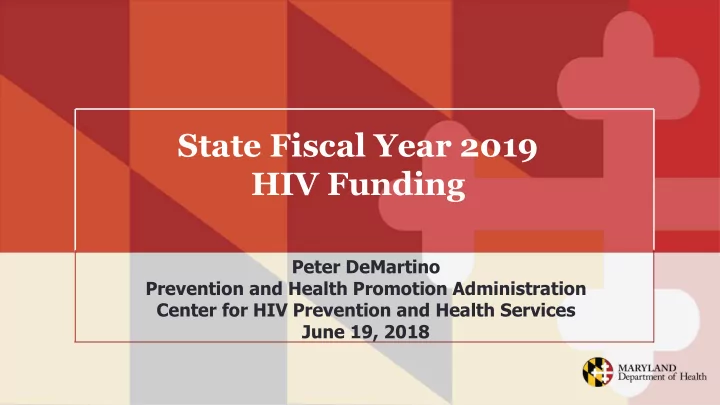 State Fiscal Year 2019
HIV Funding

Peter DeMartino
Prevention and Health Promotion Administration
Center for HIV Prevention and Health Services
June 19, 2018

MARYLAND
Department of Health